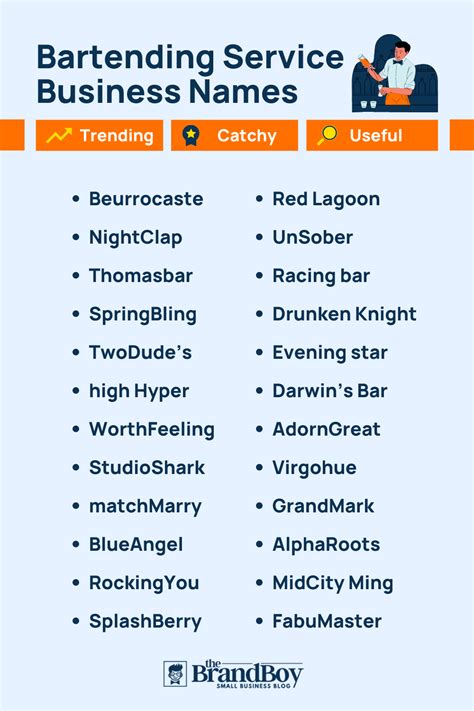 Bartending Service Business Names

Trending Catchy Useful

• Beurrocaste
• NightClap
• Thomasbar
• SpringBling
• TwoDude's
• high Hyper
• WorthFeeling
• StudioShark
• matchMarry
• BlueAngel
• RockingYou
• SplashBerry

• Red Lagoon
• UnSober
• Racing bar
• Drunken Knight
• Evening star
• Darwin's Bar
• AdornGreat
• Virgohue
• GrandMark
• AlphaRoots
• MidCity Ming
• FabuMaster

the BrandBoy
SMALL BUSINESS BLOG